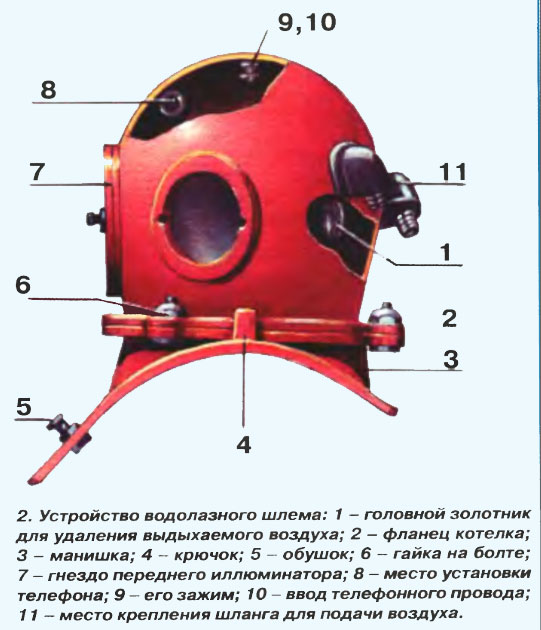 9,10

8

7

11

1

6

2

3

5

4

2. Устройство водолазного шлема: 1 – головной золотник для удаления выдыхаемого воздуха; 2 – фланец котелка; 3 – манишка; 4 – крючок; 5 – обушок; 6 – гайка на болте; 7 – гнездо переднего иллюминатора; 8 – место установки телефона; 9 – его зажим; 10 – ввод телефонного провода; 11 – место крепления шланга для подачи воздуха.